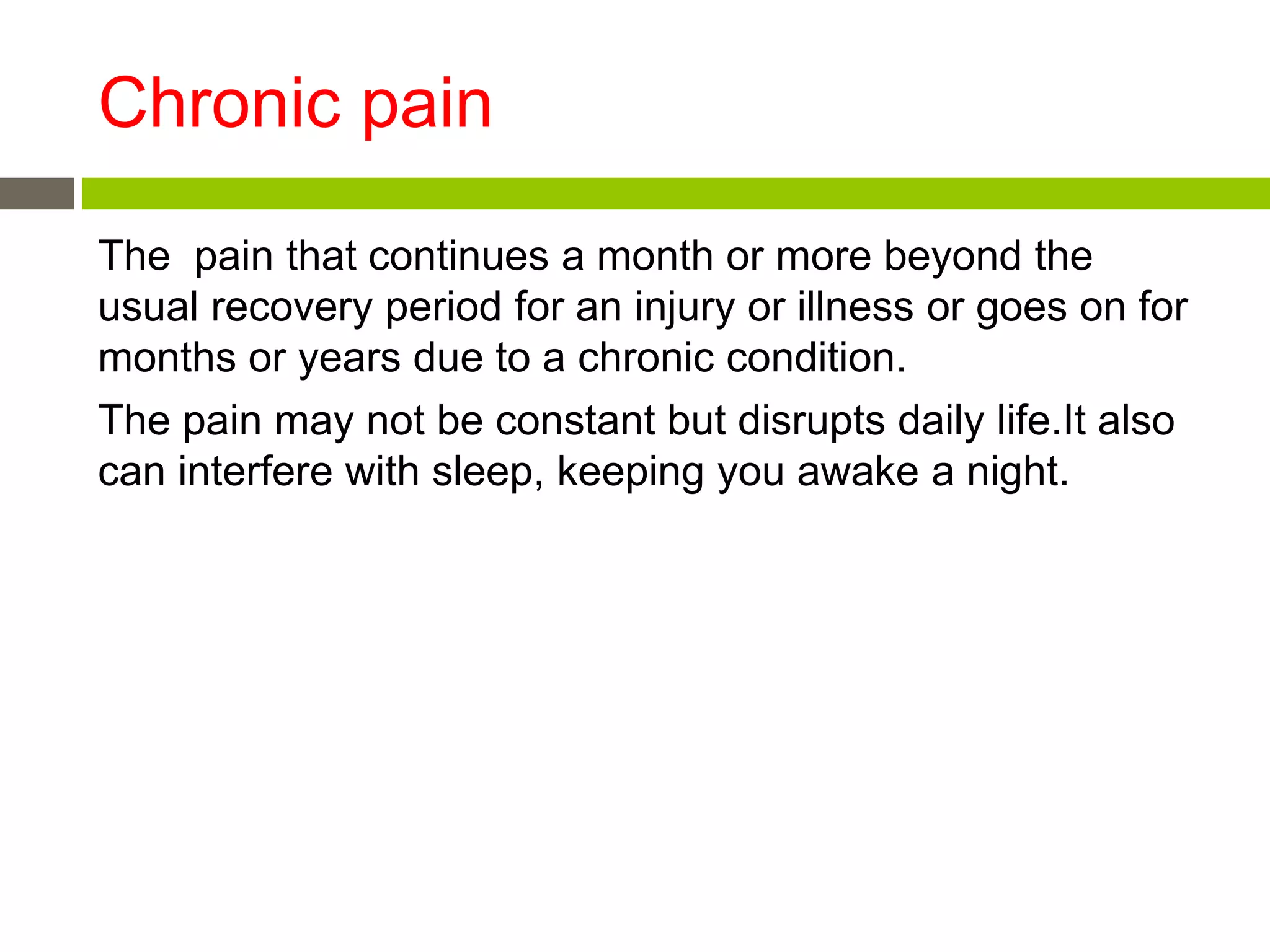 Chronic pain

The  pain that continues a month or more beyond the usual recovery period for an injury or illness or goes on for months or years due to a chronic condition.

The pain may not be constant but disrupts daily life.It also can interfere with sleep, keeping you awake a night.